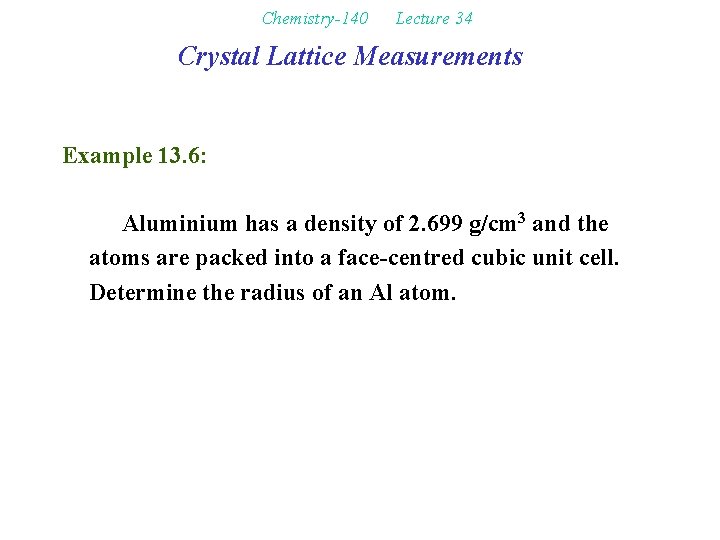 Chemistry-140 Lecture 34

Crystal Lattice Measurements

Example 13.6:

Aluminium has a density of 2.699 g/cm$^3$ and the atoms are packed into a face-centred cubic unit cell. Determine the radius of an Al atom.